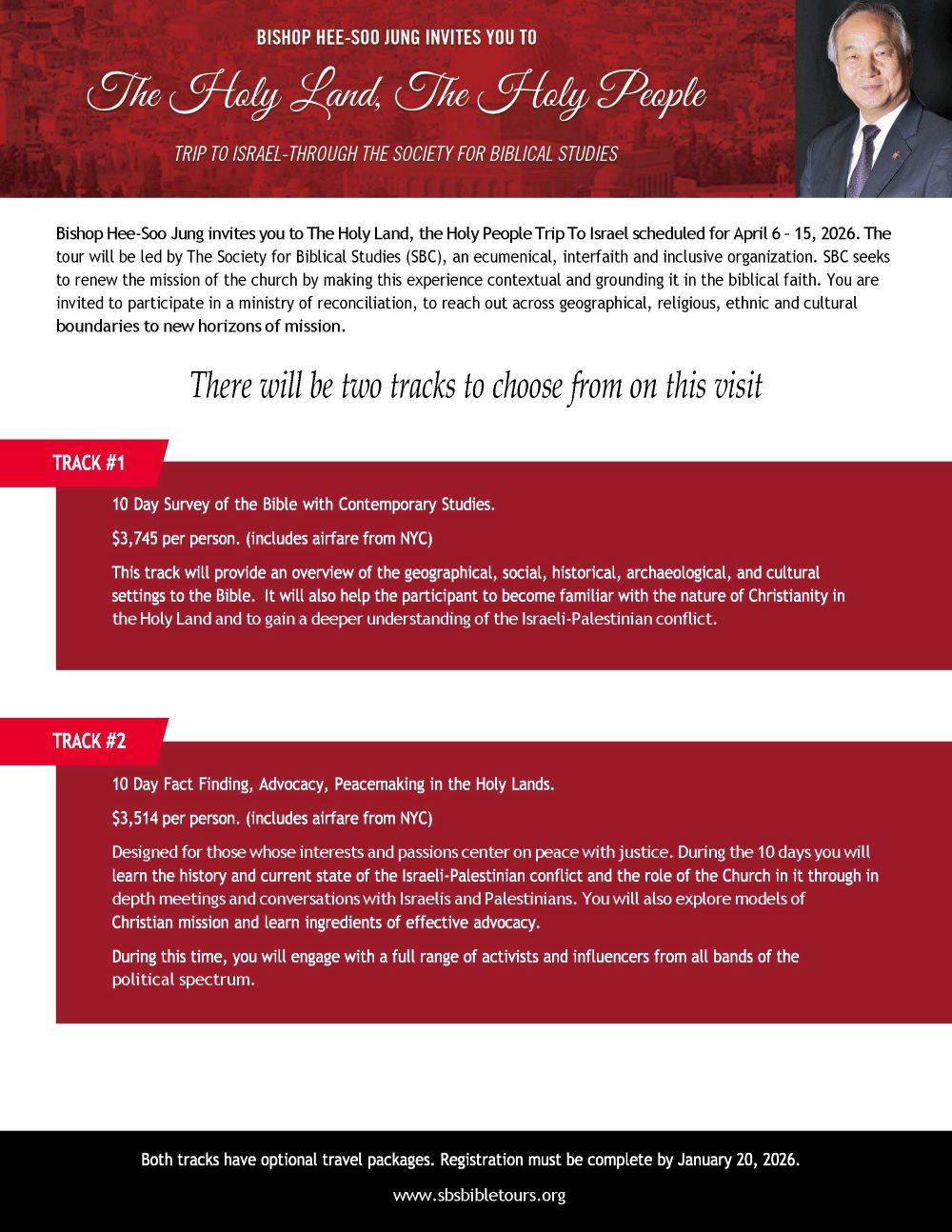 BISHOP HEE-SOO JUNG INVITES YOU TO

The Holy Land, The Holy People

TRIP TO ISRAEL-THROUGH THE SOCIETY FOR BIBLICAL STUDIES

Bishop Hee-Soo Jung invites you to The Holy Land, the Holy People Trip To Israel scheduled for April 6 – 15, 2026. The tour will be led by The Society for Biblical Studies (SBC), an ecumenical, interfaith and inclusive organization. SBC seeks to renew the mission of the church by making this experience contextual and grounding it in the biblical faith. You are invited to participate in a ministry of reconciliation, to reach out across geographical, religious, ethnic and cultural boundaries to new horizons of mission.

There will be two tracks to choose from on this visit

TRACK #1

10 Day Survey of the Bible with Contemporary Studies.

$3,745 per person. (includes airfare from NYC)

This track will provide an overview of the geographical, social, historical, archaeological, and cultural settings to the Bible. It will also help the participant to become familiar with the nature of Christianity in the Holy Land and to gain a deeper understanding of the Israeli-Palestinian conflict.

TRACK #2

10 Day Fact Finding, Advocacy, Peacemaking in the Holy Lands.

$3,514 per person. (includes airfare from NYC)

Designed for those whose interests and passions center on peace with justice. During the 10 days you will learn the history and current state of the Israeli-Palestinian conflict and the role of the Church in it through in depth meetings and conversations with Israelis and Palestinians. You will also explore models of Christian mission and learn ingredients of effective advocacy.

During this time, you will engage with a full range of activists and influencers from all bands of the political spectrum.

Both tracks have optional travel packages. Registration must be complete by January 20, 2026.

www.sbsbibletours.org